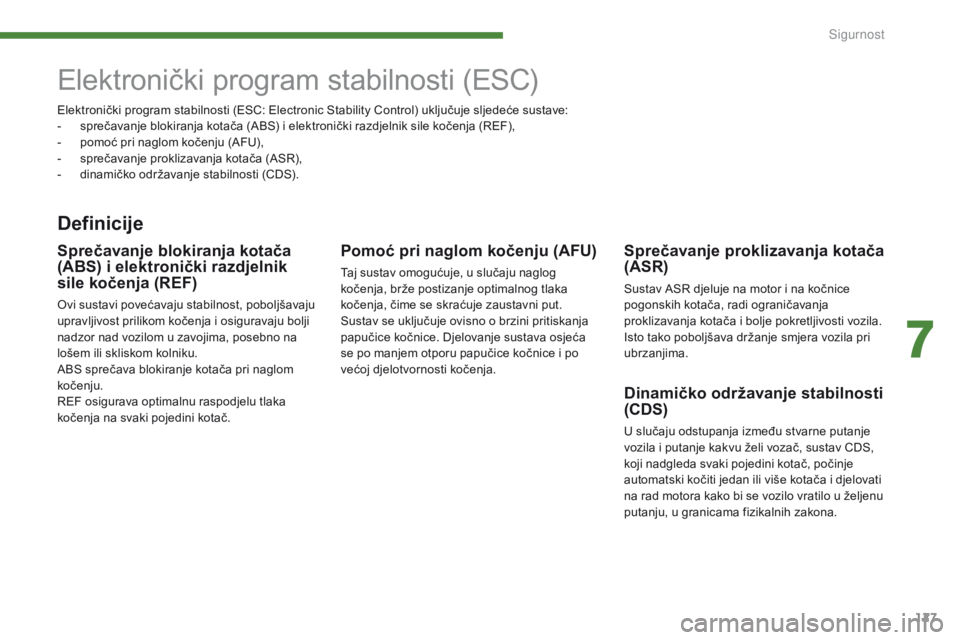 Sigurnost

Elektronički program stabilnosti (ESC)

Elektronički program stabilnosti (ESC: Electronic Stability Control) uključuje sljedeće sustave:
- sprečavanje blokiranja kotača (ABS) i elektronički razdjelnik sile kočenja (REF),
- pomoć pri naglom kočenju (AFU),
- sprečavanje proklizavanja kotača (ASR),
- dinamičko održavanje stabilnosti (CDS).

Definicije

Sprečavanje blokiranja kotača (ABS) i elektronički razdjelnik sile kočenja (REF)

Ovi sustavi povećavaju stabilnost, poboljšavaju upravljivost prilikom kočenja i osiguravaju bolji nadzor nad vozilom u zavojima, posebno na lošem ili skliskom kolniku.
ABS sprečava blokiranje kotača pri naglom kočenju.
REF osigurava optimalnu raspodjelu tlaka kočenja na svaki pojedini kotač.

Pomoć pri naglom kočenju (AFU)

Taj sustav omogućuje, u slučaju naglog kočenja, brže postizanje optimalnog tlaka kočenja, čime se skraćuje zaustavni put.
Sustav se uključuje ovisno o brzini pritiskanja papučice kočnice. Djelovanje sustava osjeća se po manjem otporu papučice kočnice i po većoj djelotvornosti kočenja.

Sprečavanje proklizavanja kotača (ASR)

Sustav ASR djeluje na motor i na kočnice pogonskih kotača, radi ograničavanja proklizavanja kotača i bolje pokretljivosti vozila. Isto tako poboljšava držanje smjera vozila pri ubrzanjima.

Dinamičko održavanje stabilnosti (CDS)

U slučaju odstupanja između stvarne putanje vozila i putanje kakvu želi vozač, sustav CDS, koji nadgleda svaki pojedini kotač, počinje automatski kočiti jedan ili više kotača i djelovati na rad motora kako bi se vozilo vratilo u željenu putanju, u granicama fizikalnih zakona.

7

177

carmanualsonline.info